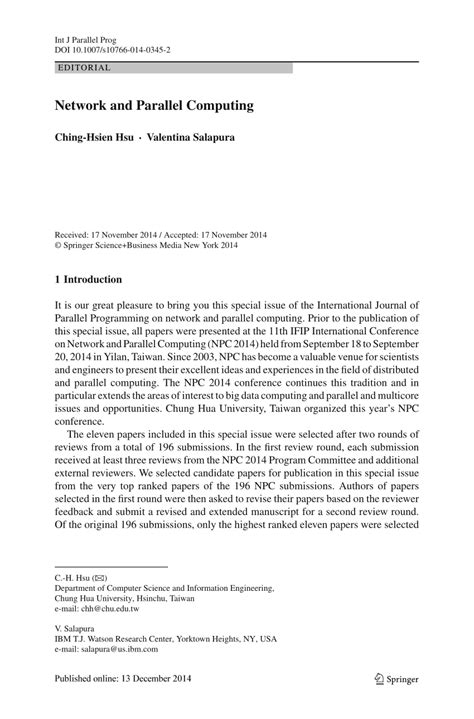 Int J Parallel Prog
DOI 10.1007/s10766-014-0345-2

EDITORIAL

Network and Parallel Computing

Ching-Hsien Hsu · Valentina Salapura

Received: 17 November 2014 / Accepted: 17 November 2014
© Springer Science+Business Media New York 2014

1 Introduction

It is our great pleasure to bring you this special issue of the International Journal of Parallel Programming on network and parallel computing. Prior to the publication of this special issue, all papers were presented at the 11th IFIP International Conference on Network and Parallel Computing (NPC 2014) held from September 18 to September 20, 2014 in Yilan, Taiwan. Since 2003, NPC has become a valuable venue for scientists and engineers to present their excellent ideas and experiences in the field of distributed and parallel computing. The NPC 2014 conference continues this tradition and in particular extends the areas of interest to big data computing and parallel and multicore issues and opportunities. Chung Hua University, Taiwan organized this year's NPC conference.

The eleven papers included in this special issue were selected after two rounds of reviews from a total of 196 submissions. In the first review round, each submission received at least three reviews from the NPC 2014 Program Committee and additional external reviewers. We selected candidate papers for publication in this special issue from the very top ranked papers of the 196 NPC submissions. Authors of papers selected in the first round were then asked to revise their papers based on the reviewer feedback and submit a revised and extended manuscript for a second review round. Of the original 196 submissions, only the highest ranked eleven papers were selected

C.-H. Hsu (✉)
Department of Computer Science and Information Engineering, Chung Hua University, Hsinchu, Taiwan
e-mail: chh@chu.edu.tw

V. Salapura
IBM T.J. Watson Research Center, Yorktown Heights, NY, USA
e-mail: salapura@us.ibm.com

Published online: 13 December 2014

Springer